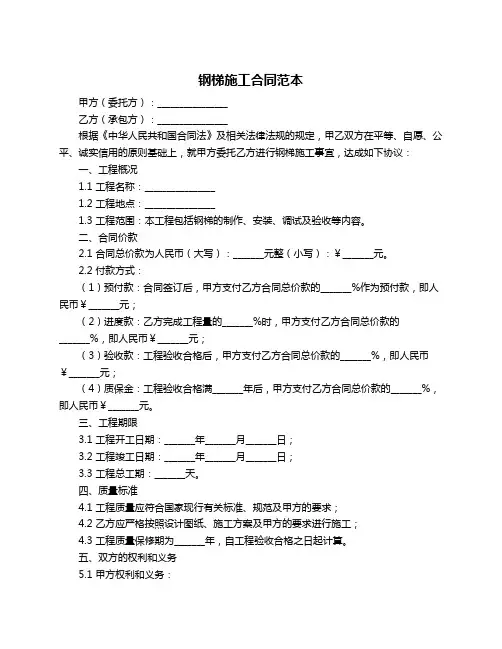 钢梯施工合同范本

甲方（委托方）：______________

乙方（承包方）：______________

根据《中华人民共和国合同法》及相关法律法规的规定，甲乙双方在平等、自愿、公平、诚实信用的原则基础上，就甲方委托乙方进行钢梯施工事宜，达成如下协议：

一、工程概况

1.1 工程名称：______________

1.2 工程地点：______________

1.3 工程范围：本工程包括钢梯的制作、安装、调试及验收等内容。

二、合同价款

2.1 合同总价款为人民币（大写）：______元整（小写）：¥______元。

2.2 付款方式：

（1）预付款：合同签订后，甲方支付乙方合同总价款的______%作为预付款，即人民币¥______元；

（2）进度款：乙方完成工程量的______%时，甲方支付乙方合同总价款的______%，即人民币¥______元；

（3）验收款：工程验收合格后，甲方支付乙方合同总价款的______%，即人民币¥______元；

（4）质保金：工程验收合格满______年后，甲方支付乙方合同总价款的______%，即人民币¥______元。

三、工程期限

3.1 工程开工日期：______年______月______日；

3.2 工程竣工日期：______年______月______日；

3.3 工程总工期：______天。

四、质量标准

4.1 工程质量应符合国家现行有关标准、规范及甲方的要求；

4.2 乙方应严格按照设计图纸、施工方案及甲方的要求进行施工；

4.3 工程质量保修期为______年，自工程验收合格之日起计算。

五、双方的权利和义务

5.1 甲方权利和义务：